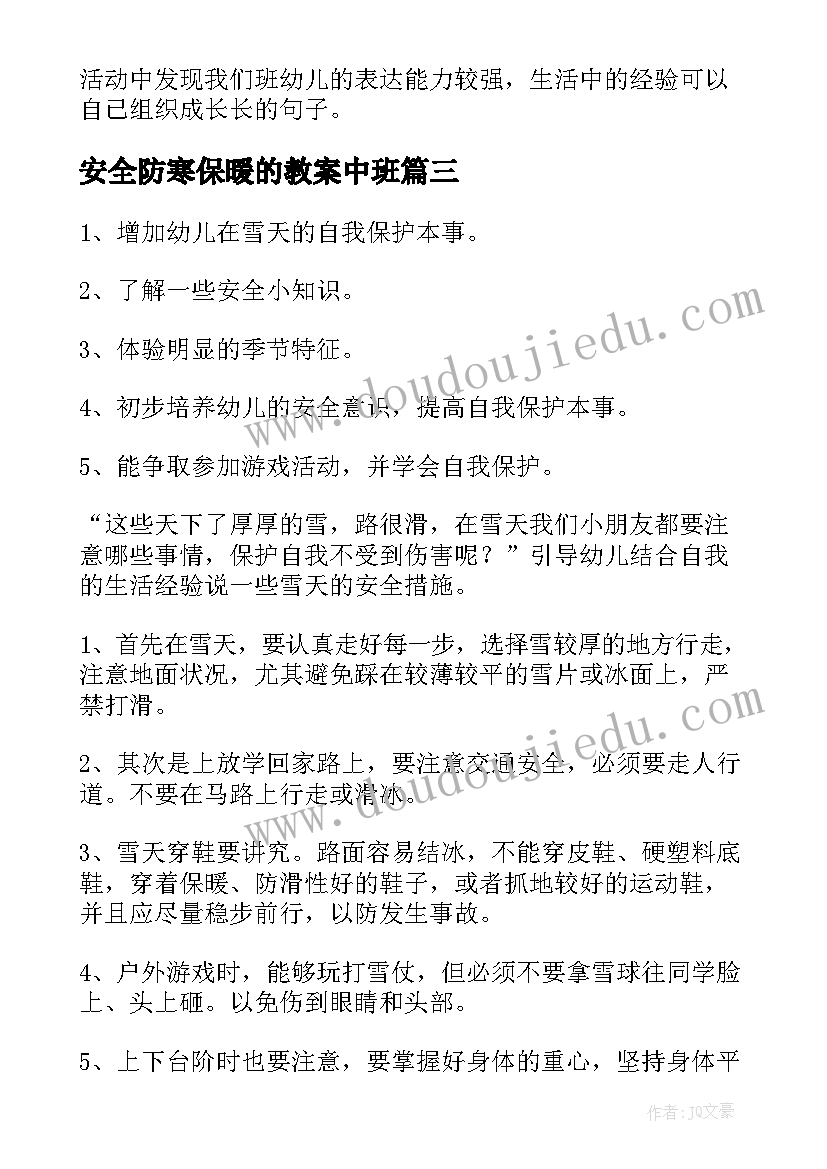 活动中发现我们班幼儿的表达能力较强，生活中的经验可以自己组织成长长的句子。

安全防寒保暖的教案中班篇三

1、增加幼儿在雪天的自我保护本事。

2、了解一些安全小知识。

3、体验明显的季节特征。

4、初步培养幼儿的安全意识，提高自我保护本事。

5、能争取参加游戏活动，并学会自我保护。

“这些天下了厚厚的雪，路很滑，在雪天我们小朋友都要注意哪些事情，保护自我不受到伤害呢？”引导幼儿结合自我的生活经验说一些雪天的安全措施。

1、首先在雪天，要认真走好每一步，选择雪较厚的地方行走，注意地面状况，尤其避免踩在较薄较平的雪片或冰面上，严禁打滑。

2、其次是上放学回家路上，要注意交通安全，必须要走人行道。不要在马路上行走或滑冰。

3、雪天穿鞋要讲究。路面容易结冰，不能穿皮鞋、硬塑料底鞋，穿着保暖、防滑性好的鞋子，或者抓地较好的运动鞋，并且应尽量稳步前行，以防发生事故。

4、户外游戏时，能够玩打雪仗，但必须不要拿雪球往同学脸上、头上砸。以免伤到眼睛和头部。

5、上下台阶时也要注意，要掌握好身体的重心，坚持身体平

www.doudoujiedu.com

www.doudoujiedu.com

作者：JQ文豪